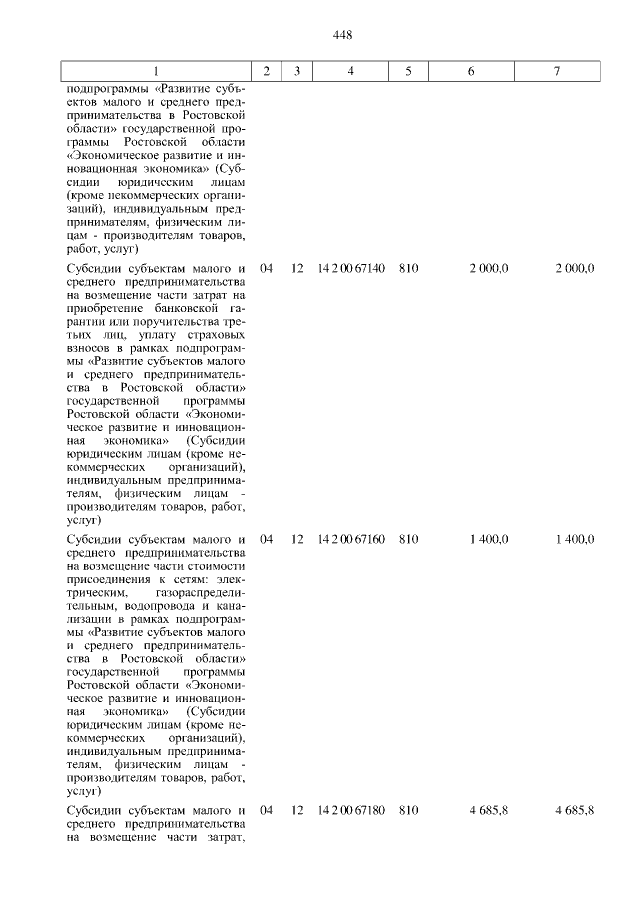 448

| 1 | 2 | 3 | 4 | 5 | 6 | 7 |
|---|---|---|---|---|---|---|
| подпрограммы «Развитие субъектов малого и среднего предпринимательства в Ростовской области» государственной программы Ростовской области «Экономическое развитие и инновационная экономика» (Субсидии юридическим лицам (кроме некоммерческих организаций), индивидуальным предпринимателям, физическим лицам - производителям товаров, работ, услуг) | | | | | | |
| Субсидии субъектам малого и среднего предпринимательства на возмещение части затрат на приобретение банковской гарантии или поручительства третьих лиц, уплату страховых взносов в рамках подпрограммы «Развитие субъектов малого и среднего предпринимательства в Ростовской области» государственной программы Ростовской области «Экономическое развитие и инновационная экономика» (Субсидии юридическим лицам (кроме некоммерческих организаций), индивидуальным предпринимателям, физическим лицам - производителям товаров, работ, услуг) | 04 | 12 | 14 2 00 67140 | 810 | 2 000,0 | 2 000,0 |
| Субсидии субъектам малого и среднего предпринимательства на возмещение части стоимости присоединения к сетям: электрическим, газораспределительным, водопровода и канализации в рамках подпрограммы «Развитие субъектов малого и среднего предпринимательства в Ростовской области» государственной программы Ростовской области «Экономическое развитие и инновационная экономика» (Субсидии юридическим лицам (кроме некоммерческих организаций), индивидуальным предпринимателям, физическим лицам - производителям товаров, работ, услуг) | 04 | 12 | 14 2 00 67160 | 810 | 1 400,0 | 1 400,0 |
| Субсидии субъектам малого и среднего предпринимательства на возмещение части затрат, | 04 | 12 | 14 2 00 67180 | 810 | 4 685,8 | 4 685,8 |